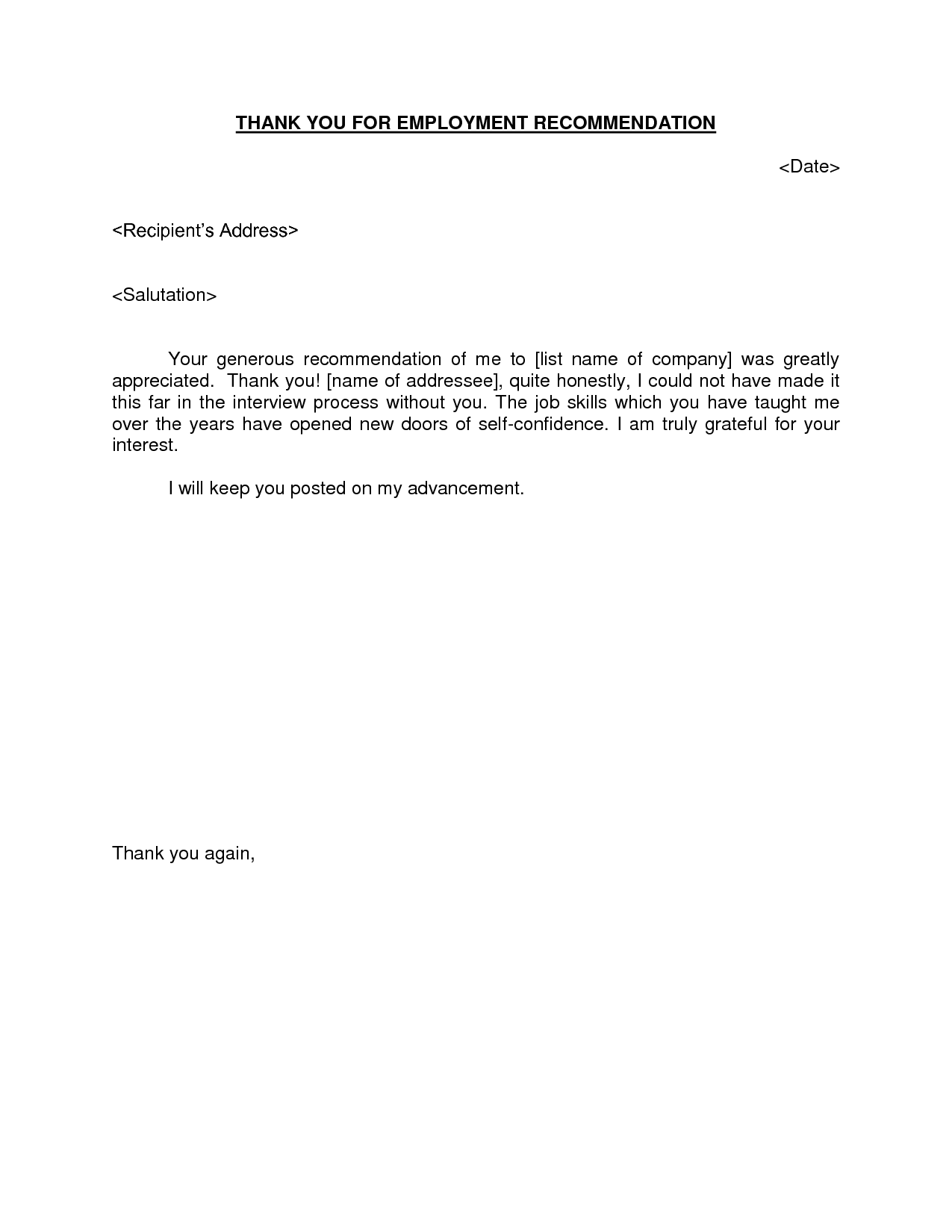 THANK YOU FOR EMPLOYMENT RECOMMENDATION

<Date>

<Recipient's Address>

<Salutation>

Your generous recommendation of me to [list name of company] was greatly appreciated. Thank you! [name of addressee], quite honestly, I could not have made it this far in the interview process without you. The job skills which you have taught me over the years have opened new doors of self-confidence. I am truly grateful for your interest.

I will keep you posted on my advancement.

Thank you again,